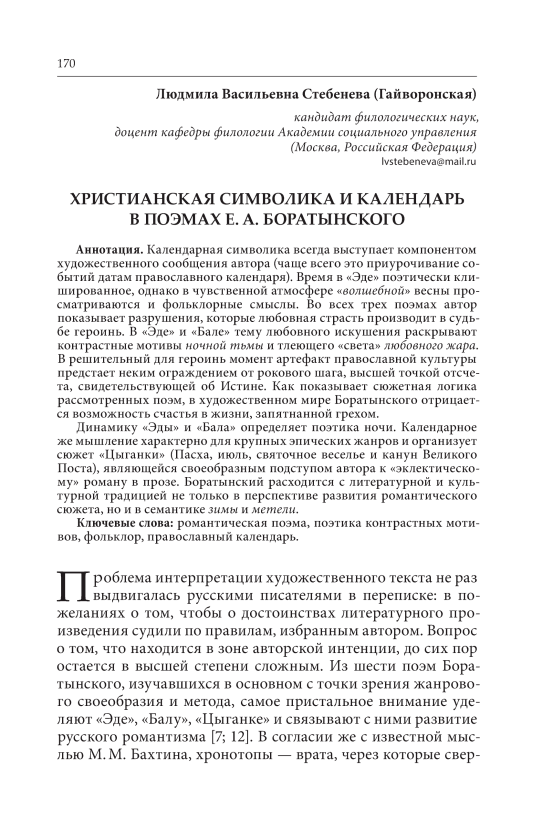 170

Людмила Васильевна Стебенева (Гайворонская)

кандидат филологических наук,
доцент кафедры филологии Академии социального управления
(Москва, Российская Федерация)
lvstebeneva@mail.ru

ХРИСТИАНСКАЯ СИМВОЛИКА И КАЛЕНДАРЬ
В ПОЭМАХ Е. А. БОРАТЫНСКОГО

Аннотация. Календарная символика всегда выступает компонентом художественного сообщения автора (чаще всего это приурочивание событий датам православного календаря). Время в «Эде» поэтически клишированное, однако в чувственной атмосфере «волшебной» весны просматриваются и фольклорные смыслы. Во всех трех поэмах автор показывает разрушения, которые любовная страсть производит в судьбе героинь. В «Эде» и «Бале» тему любовного искушения раскрывают контрастные мотивы ночной тьмы и тлеющего «света» любовного жара. В решительный для героинь момент артефакт православной культуры предстает неким ограждением от рокового шага, высшей точкой отсчета, свидетельствующей об Истине. Как показывает сюжетная логика рассмотренных поэм, в художественном мире Боратынского отрицается возможность счастья в жизни, запятнанной грехом.

Динамику «Эды» и «Бала» определяет поэтика ночи. Календарное же мышление характерно для крупных эпических жанров и организует сюжет «Цыганки» (Пасха, июль, святочное веселье и канун Великого Поста), являющейся своеобразным подступом автора к «эклектическому» роману в прозе. Боратынский расходится с литературной и культурной традицией не только в перспективе развития романтического сюжета, но и в семантике зимы и метели.

Ключевые слова: романтическая поэма, поэтика контрастных мотивов, фольклор, православный календарь.

Проблема интерпретации художественного текста не раз выдвигалась русскими писателями в переписке: в пожеланиях о том, чтобы о достоинствах литературного произведения судили по правилам, избранным автором. Вопрос о том, что находится в зоне авторской интенции, до сих пор остается в высшей степени сложным. Из шести поэм Боратынского, изучавшихся в основном с точки зрения жанрового своеобразия и метода, самое пристальное внимание уделяют «Эде», «Балу», «Цыганке» и связывают с ними развитие русского романтизма [7; 12]. В согласии же с известной мыслью М. М. Бахтина, хронотопы — врата, через которые свер-